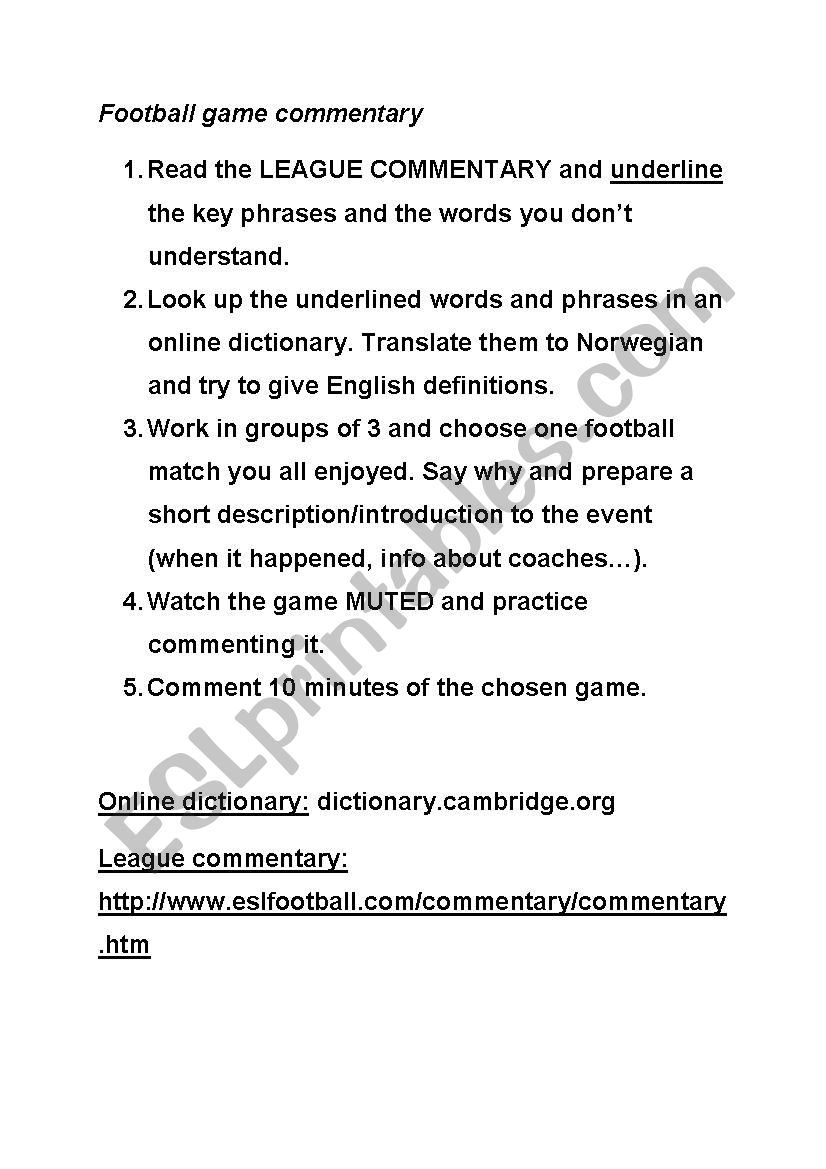 Football game commentary

1. Read the LEAGUE COMMENTARY and underline the key phrases and the words you don't understand.
2. Look up the underlined words and phrases in an online dictionary. Translate them to Norwegian and try to give English definitions.
3. Work in groups of 3 and choose one football match you all enjoyed. Say why and prepare a short description/introduction to the event (when it happened, info about coaches…).
4. Watch the game MUTED and practice commenting it.
5. Comment 10 minutes of the chosen game.

Online dictionary: dictionary.cambridge.org

League commentary: http://www.eslfootball.com/commentary/commentary.htm

ESLprintables.com